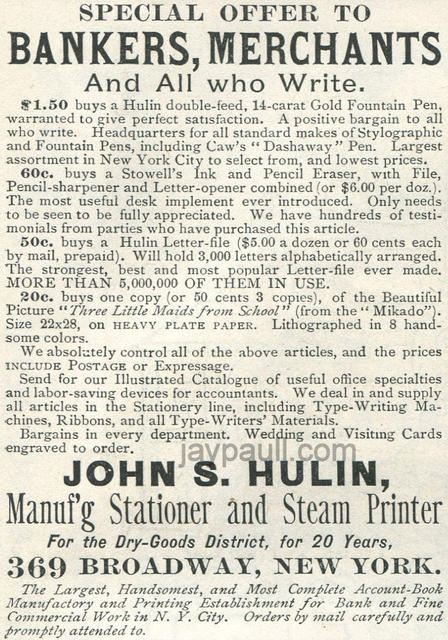 SPECIAL OFFER TO
BANKERS, MERCHANTS
And All who Write.

$1.50 buys a Hulin double-feed, 14-carat Gold Fountain Pen, warranted to give perfect satisfaction. A positive bargain to all who write. Headquarters for all standard makes of Stylographic and Fountain Pens, including Caw's "Dashaway" Pen. Largest assortment in New York City to select from, and lowest prices.

60c. buys a Stowell's Ink and Pencil Eraser, with File, Pencil-sharpener and Letter-opener combined (or $6.00 per doz.). The most useful desk implement ever introduced. Only needs to be seen to be fully appreciated. We have hundreds of testimonials from parties who have purchased this article.

50c. buys a Hulin Letter-file ($5.00 a dozen or 60 cents each by mail, prepaid). Will hold 3,000 letters alphabetically arranged. The strongest, best and most popular Letter-file ever made. MORE THAN 5,000,000 OF THEM IN USE.

20c. buys one copy (or 50 cents 3 copies), of the Beautiful Picture "Three Little Maids from School" (from the "Mikado"). Size 22x28, on HEAVY PLATE PAPER. Lithographed in 8 handsome colors.

We absolutely control all of the above articles, and the prices INCLUDE POSTAGE or Expressage.

Send for our Illustrated Catalogue of useful office specialties and labor-saving devices for accountants. We deal in and supply all articles in the Stationery line, including Type-Writing Machines, Ribbons, and all Type-Writers' Materials.

Bargains in every department. Wedding and Visiting Cards engraved to order.

jaypaull.com

JOHN S. HULIN,
Manuf'g Stationer and Steam Printer
For the Dry-Goods District, for 20 Years,
369 BROADWAY, NEW YORK.

The Largest, Handsomest, and Most Complete Account-Book Manufactory and Printing Establishment for Bank and Fine Commercial Work in N. Y. City. Orders by mail carefully and promptly attended to.